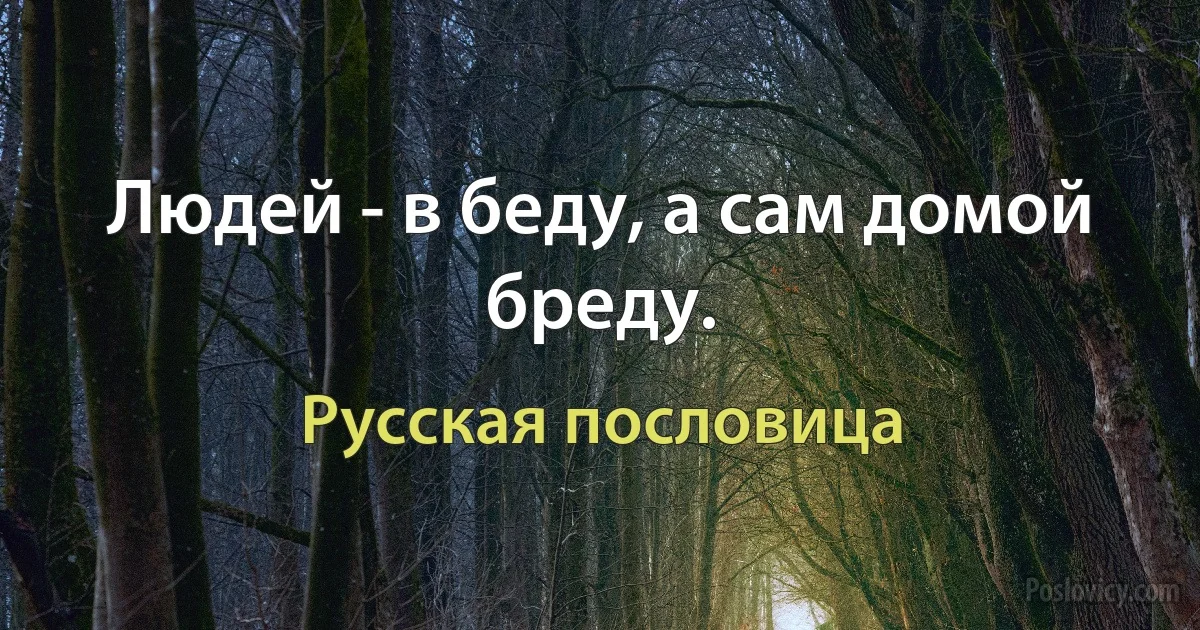 Людей - в беду, а сам домой бреду.

Русская пословица

Poslovicy.com